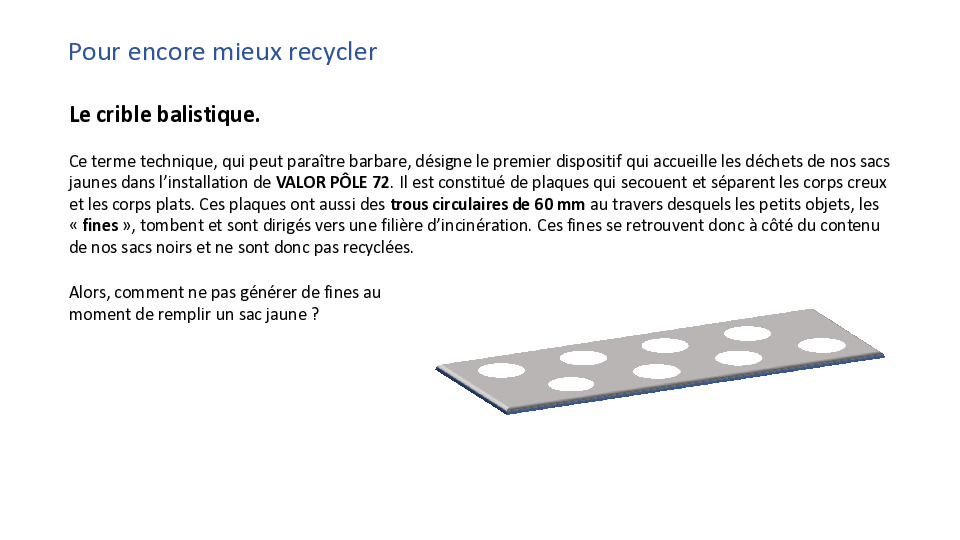 Pour encore mieux recycler

Le crible balistique.

Ce terme technique, qui peut paraître barbare, désigne le premier dispositif qui accueille les déchets de nos sacs jaunes dans l'installation de VALOR PÔLE 72. Il est constitué de plaques qui secouent et séparent les corps creux et les corps plats. Ces plaques ont aussi des trous circulaires de 60 mm au travers desquels les petits objets, les « fines », tombent et sont dirigés vers une filière d'incinération. Ces fines se retrouvent donc à côté du contenu de nos sacs noirs et ne sont donc pas recyclées.

Alors, comment ne pas générer de fines au moment de remplir un sac jaune ?